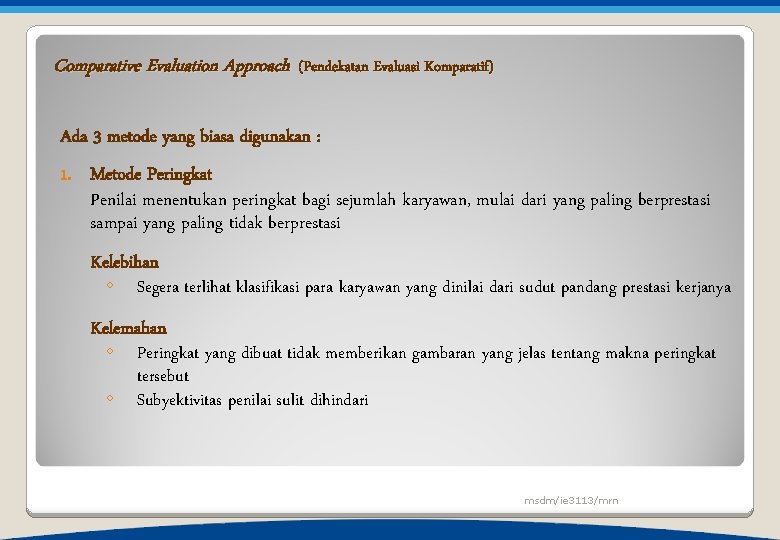 Comparative Evaluation Approach (Pendekatan Evaluasi Komparatif)

Ada 3 metode yang biasa digunakan :

1. Metode Peringkat

Penilai menentukan peringkat bagi sejumlah karyawan, mulai dari yang paling berprestasi sampai yang paling tidak berprestasi

Kelebihan

◦ Segera terlihat klasifikasi para karyawan yang dinilai dari sudut pandang prestasi kerjanya

Kelemahan

◦ Peringkat yang dibuat tidak memberikan gambaran yang jelas tentang makna peringkat tersebut

◦ Subyektivitas penilai sulit dihindari

msdm/ie3113/mrn